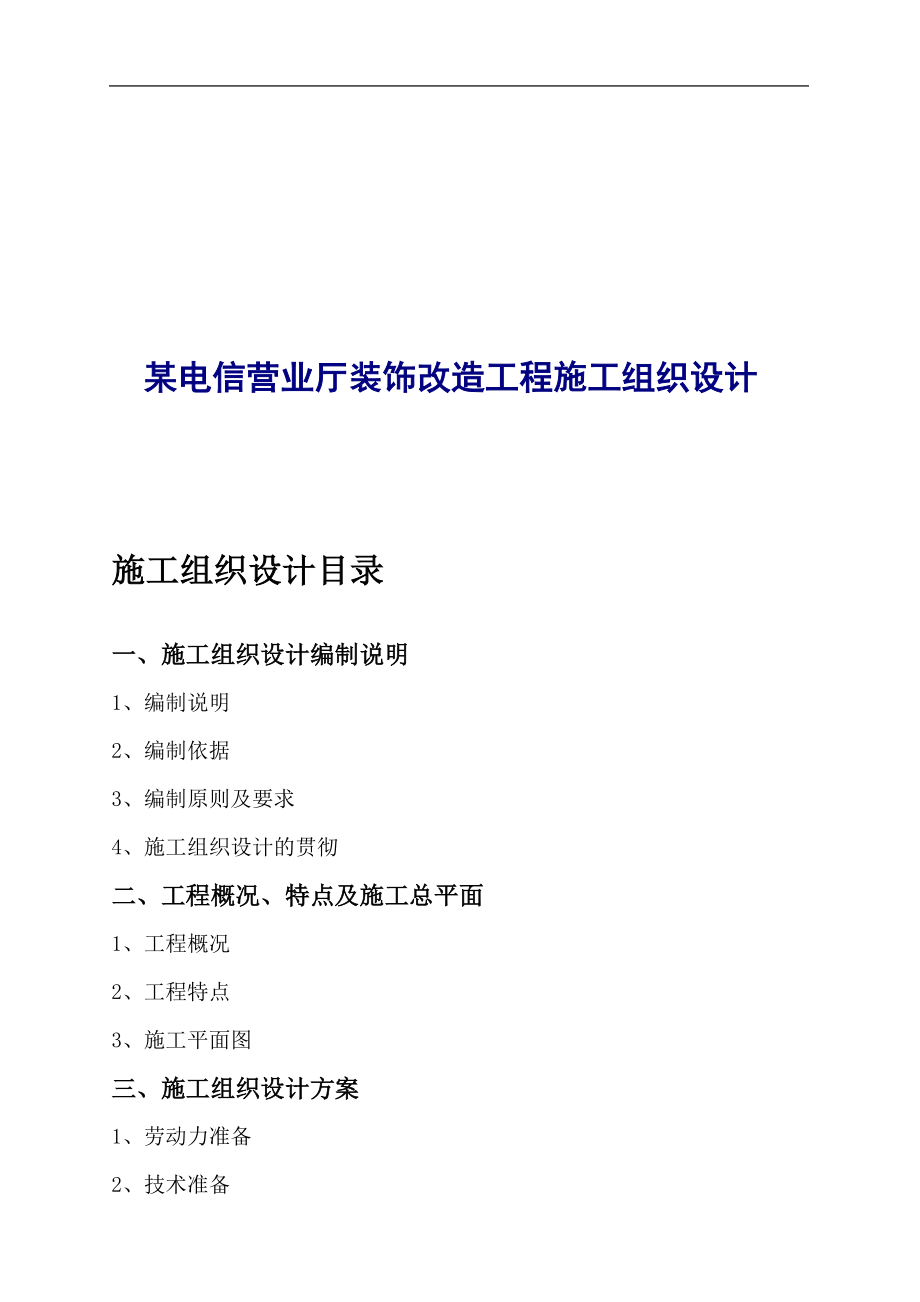 某电信营业厅装饰改造工程施工组织设计

施工组织设计目录

一、施工组织设计编制说明

1、编制说明

2、编制依据

3、编制原则及要求

4、施工组织设计的贯彻

二、工程概况、特点及施工总平面

1、工程概况

2、工程特点

3、施工平面图

三、施工组织设计方案

1、劳动力准备

2、技术准备